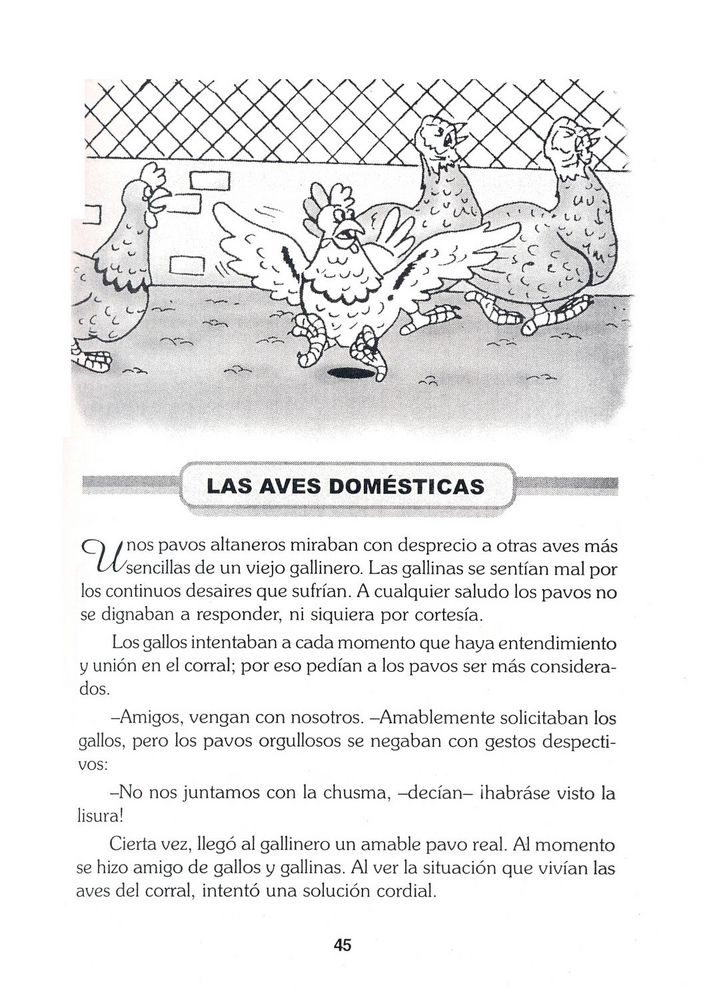 LAS AVES DOMÉSTICAS

Unos pavos altaneros miraban con desprecio a otras aves más sencillas de un viejo gallinero. Las gallinas se sentían mal por los continuos desaires que sufrían. A cualquier saludo los pavos no se dignaban a responder, ni siquiera por cortesía.

Los gallos intentaban a cada momento que haya entendimiento y unión en el corral; por eso pedían a los pavos ser más considerados.

–Amigos, vengan con nosotros. –Amablemente solicitaban los gallos, pero los pavos orgullosos se negaban con gestos despectivos:

–No nos juntamos con la chusma, –decían– ¡habráse visto la lisura!

Cierta vez, llegó al gallinero un amable pavo real. Al momento se hizo amigo de gallos y gallinas. Al ver la situación que vivían las aves del corral, intentó una solución cordial.

45